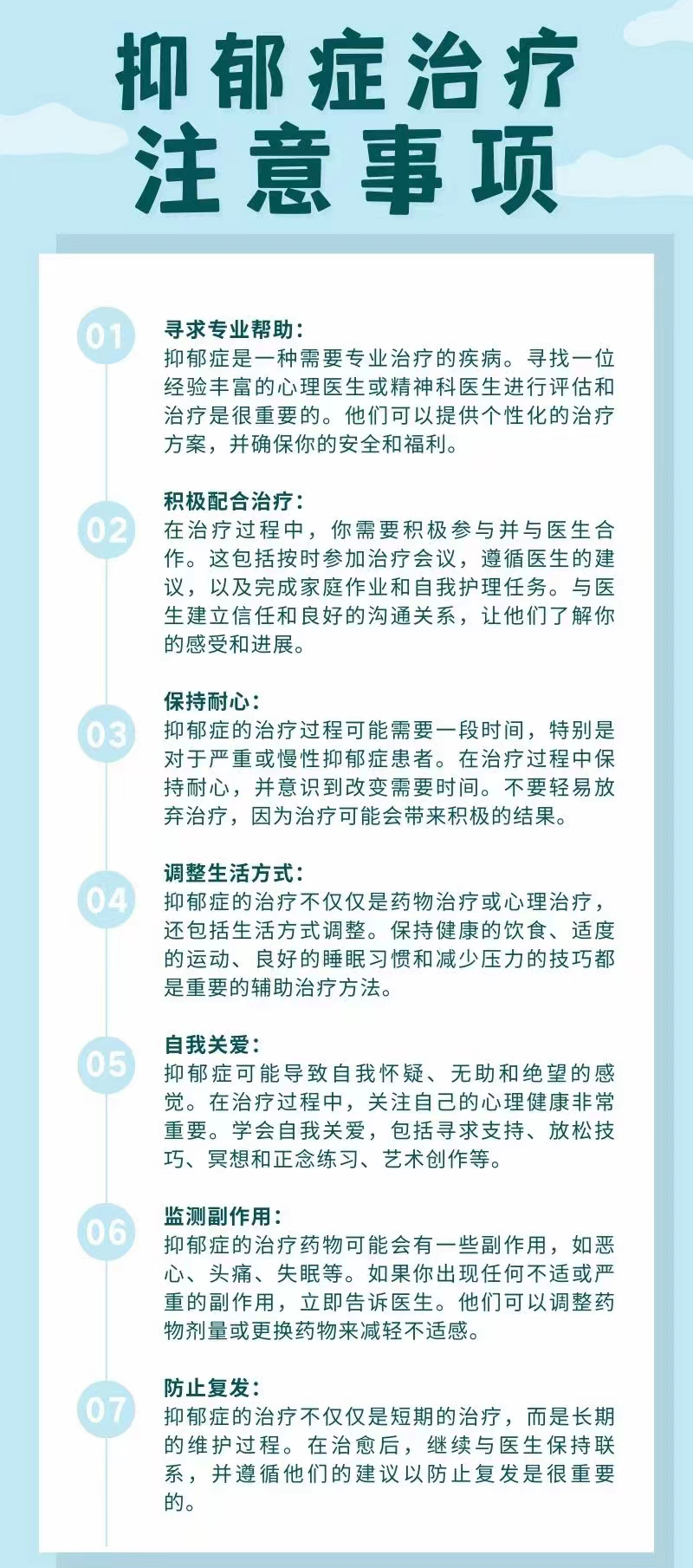 抑郁症治疗
注意事项

01
寻求专业帮助：
抑郁症是一种需要专业治疗的疾病。寻找一位经验丰富的心理医生或精神科医生进行评估和治疗是很重要的。他们可以提供个性化的治疗方案，并确保你的安全和福利。

02
积极配合治疗：
在治疗过程中，你需要积极参与并与医生合作。这包括按时参加治疗会议，遵循医生的建议，以及完成家庭作业和自我护理任务。与医生建立信任和良好的沟通关系，让他们了解你的感受和进展。

03
保持耐心：
抑郁症的治疗过程可能需要一段时间，特别是对于严重或慢性抑郁症患者。在治疗过程中保持耐心，并意识到改变需要时间。不要轻易放弃治疗，因为治疗可能会带来积极的结果。

04
调整生活方式：
抑郁症的治疗不仅仅是药物治疗或心理治疗，还包括生活方式调整。保持健康的饮食、适度的运动、良好的睡眠习惯和减少压力的技巧都是重要的辅助治疗方法。

05
自我关爱：
抑郁症可能导致自我怀疑、无助和绝望的感觉。在治疗过程中，关注自己的心理健康非常重要。学会自我关爱，包括寻求支持、放松技巧、冥想和正念练习、艺术创作等。

06
监测副作用：
抑郁症的治疗药物可能会有一些副作用，如恶心、头痛、失眠等。如果你出现任何不适或严重的副作用，立即告诉医生。他们可以调整药物剂量或更换药物来减轻不适感。

07
防止复发：
抑郁症的治疗不仅仅是短期的治疗，而是长期的维护过程。在治愈后，继续与医生保持联系，并遵循他们的建议以防止复发是很重要的。